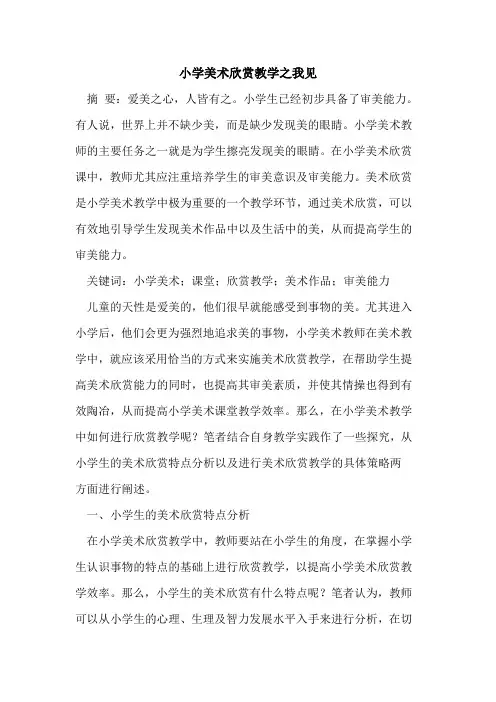 小学美术欣赏教学之我见

摘 要：爱美之心，人皆有之。小学生已经初步具备了审美能力。有人说，世界上并不缺少美，而是缺少发现美的眼睛。小学美术教师的主要任务之一就是为学生擦亮发现美的眼睛。在小学美术欣赏课中，教师尤其应注重培养学生的审美意识及审美能力。美术欣赏是小学美术教学中极为重要的一个教学环节，通过美术欣赏，可以有效地引导学生发现美术作品中以及生活中的美，从而提高学生的审美能力。

关键词：小学美术；课堂；欣赏教学；美术作品；审美能力

儿童的天性是爱美的，他们很早就能感受到事物的美。尤其进入小学后，他们会更为强烈地追求美的事物，小学美术教师在美术教学中，就应该采用恰当的方式来实施美术欣赏教学，在帮助学生提高美术欣赏能力的同时，也提高其审美素质，并使其情操也得到有效陶冶，从而提高小学美术课堂教学效率。那么，在小学美术教学中如何进行欣赏教学呢？笔者结合自身教学实践作了一些探究，从小学生的美术欣赏特点分析以及进行美术欣赏教学的具体策略两方面进行阐述。

一、小学生的美术欣赏特点分析

在小学美术欣赏教学中，教师要站在小学生的角度，在掌握小学生认识事物的特点的基础上进行欣赏教学，以提高小学美术欣赏教学效率。那么，小学生的美术欣赏有什么特点呢？笔者认为，教师可以从小学生的心理、生理及智力发展水平入手来进行分析，在切